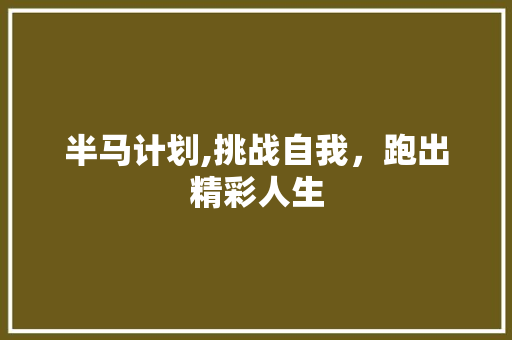 半马计划,挑战自我，跑出精彩人生